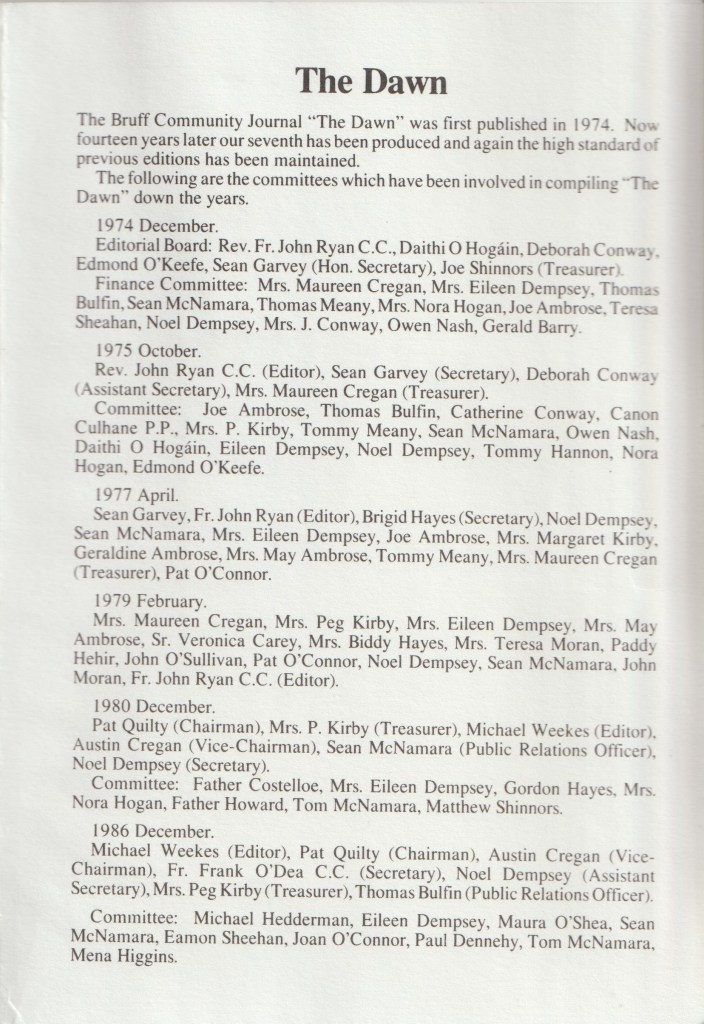 The Dawn

The Bruff Community Journal "The Dawn" was first published in 1974. Now fourteen years later our seventh has been produced and again the high standard of previous editions has been maintained.

The following are the committees which have been involved in compiling "The Dawn" down the years.

1974 December.

Editorial Board: Rev. Fr. John Ryan C.C., Daithi O Hogáin, Deborah Conway, Edmond O'Keefe, Sean Garvey (Hon. Secretary), Joe Shinnors (Treasurer).

Finance Committee: Mrs. Maureen Cregan, Mrs. Eileen Dempsey, Thomas Bulfin, Sean McNamara, Thomas Meany, Mrs. Nora Hogan, Joe Ambrose, Teresa Sheahan, Noel Dempsey, Mrs. J. Conway, Owen Nash, Gerald Barry.

1975 October.

Rev. John Ryan C.C. (Editor), Sean Garvey (Secretary), Deborah Conway (Assistant Secretary), Mrs. Maureen Cregan (Treasurer).

Committee: Joe Ambrose, Thomas Bulfin, Catherine Conway, Canon Culhane P.P., Mrs. P. Kirby, Tommy Meany, Sean McNamara, Owen Nash, Daithi O Hogáin, Eileen Dempsey, Noel Dempsey, Tommy Hannon, Nora Hogan, Edmond O'Keefe.

1977 April.

Sean Garvey, Fr. John Ryan (Editor), Brigid Hayes (Secretary), Noel Dempsey, Sean McNamara, Mrs. Eileen Dempsey, Joe Ambrose, Mrs. Margaret Kirby, Geraldine Ambrose, Mrs. May Ambrose, Tommy Meany, Mrs. Maureen Cregan (Treasurer), Pat O'Connor.

1979 February.

Mrs. Maureen Cregan, Mrs. Peg Kirby, Mrs. Eileen Dempsey, Mrs. May Ambrose, Sr. Veronica Carey, Mrs. Biddy Hayes, Mrs. Teresa Moran, Paddy Hehir, John O'Sullivan, Pat O'Connor, Noel Dempsey, Sean McNamara, John Moran, Fr. John Ryan C.C. (Editor).

1980 December.

Pat Quilty (Chairman), Mrs. P. Kirby (Treasurer), Michael Weekes (Editor), Austin Cregan (Vice-Chairman), Sean McNamara (Public Relations Officer), Noel Dempsey (Secretary).

Committee: Father Costelloe, Mrs. Eileen Dempsey, Gordon Hayes, Mrs. Nora Hogan, Father Howard, Tom McNamara, Matthew Shinnors.

1986 December.

Michael Weekes (Editor), Pat Quilty (Chairman), Austin Cregan (Vice-Chairman), Fr. Frank O'Dea C.C. (Secretary), Noel Dempsey (Assistant Secretary), Mrs. Peg Kirby (Treasurer), Thomas Bulfin (Public Relations Officer).

Committee: Michael Hedderman, Eileen Dempsey, Maura O'Shea, Sean McNamara, Eamon Sheehan, Joan O'Connor, Paul Dennehy, Tom McNamara, Mena Higgins.